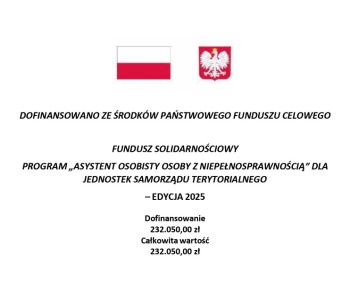 DOFINANSOWANO ZE ŚRODKÓW PAŃSTWOWEGO FUNDUSZU CELOWEGO

FUNDUSZ SOLIDARNOŚCIOWY

PROGRAM „ASYSTENT OSOBISTY OSOBY Z NIEPEŁNOSPRAWNOŚCIĄ” DLA JEDNOSTEK SAMORZĄDU TERYTORIALNEGO

– EDYCJA 2025

Dofinansowanie
232.050,00 zł
Całkowita wartość
232.050,00 zł